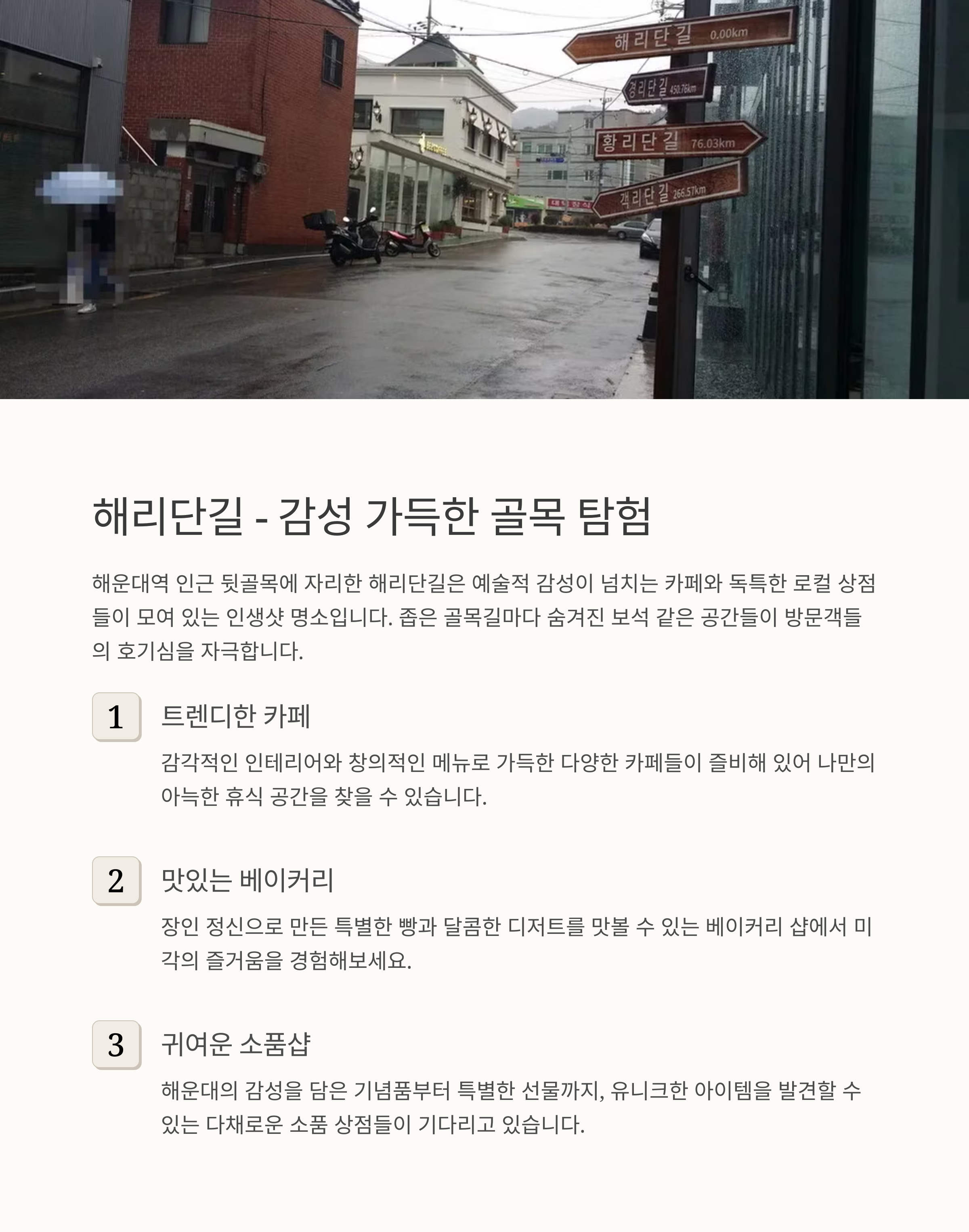 해리단길 0.00km
경리단길 450.76km
황리단길 76.03km
객리단길 266.57km

해리단길 - 감성 가득한 골목 탐험

해운대역 인근 뒷골목에 자리한 해리단길은 예술적 감성이 넘치는 카페와 독특한 로컬 상점들이 모여 있는 인생샷 명소입니다. 좁은 골목길마다 숨겨진 보석 같은 공간들이 방문객들의 호기심을 자극합니다.

1
트렌디한 카페

감각적인 인테리어와 창의적인 메뉴로 가득한 다양한 카페들이 즐비해 있어 나만의 아늑한 휴식 공간을 찾을 수 있습니다.

2
맛있는 베이커리

장인 정신으로 만든 특별한 빵과 달콤한 디저트를 맛볼 수 있는 베이커리 샵에서 미각의 즐거움을 경험해보세요.

3
귀여운 소품샵

해운대의 감성을 담은 기념품부터 특별한 선물까지, 유니크한 아이템을 발견할 수 있는 다채로운 소품 상점들이 기다리고 있습니다.